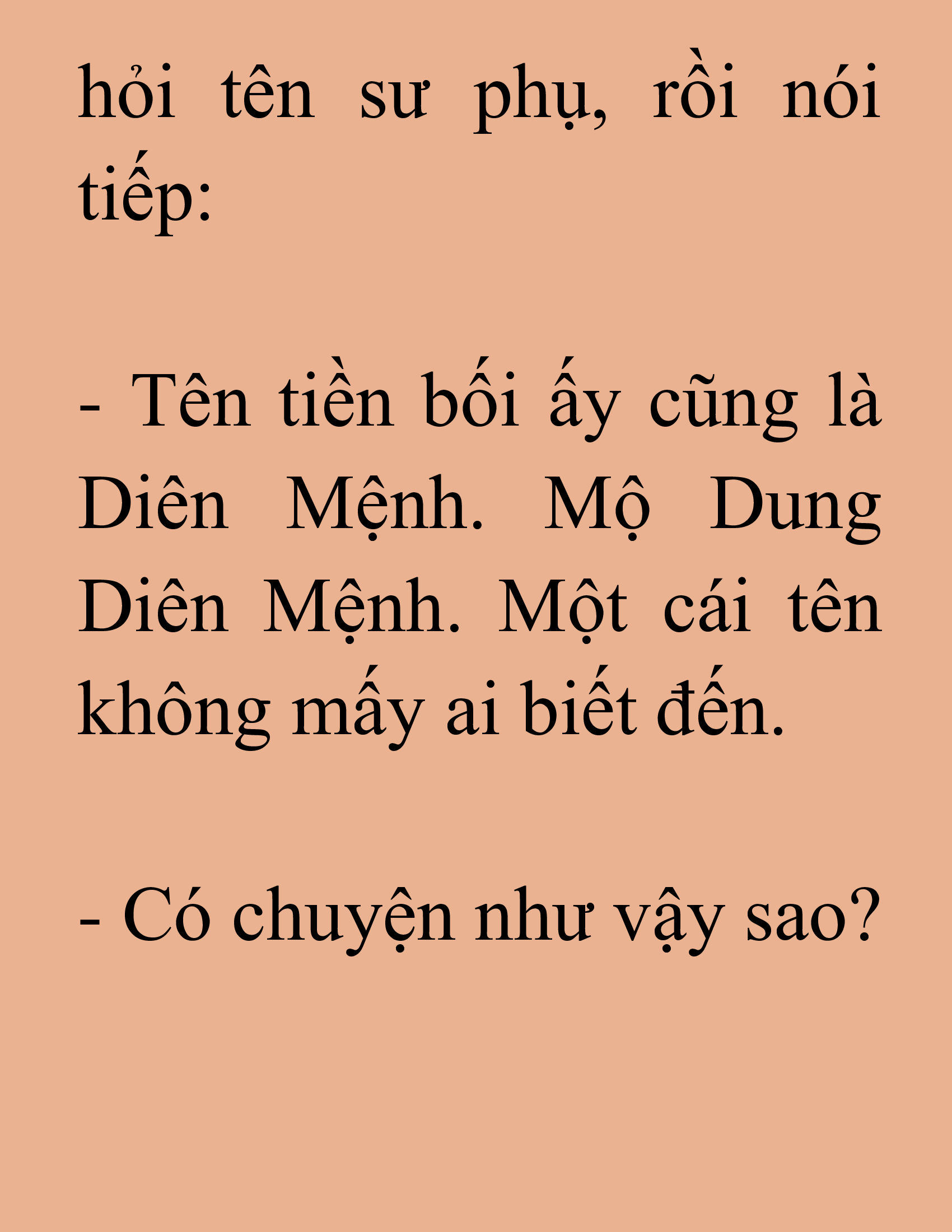 hỏi tên sư phụ, rồi nói tiếp:

- Tên tiền bối ấy cũng là Diên Mệnh. Mộ Dung Diên Mệnh. Một cái tên không mấy ai biết đến.

- Có chuyện như vậy sao?